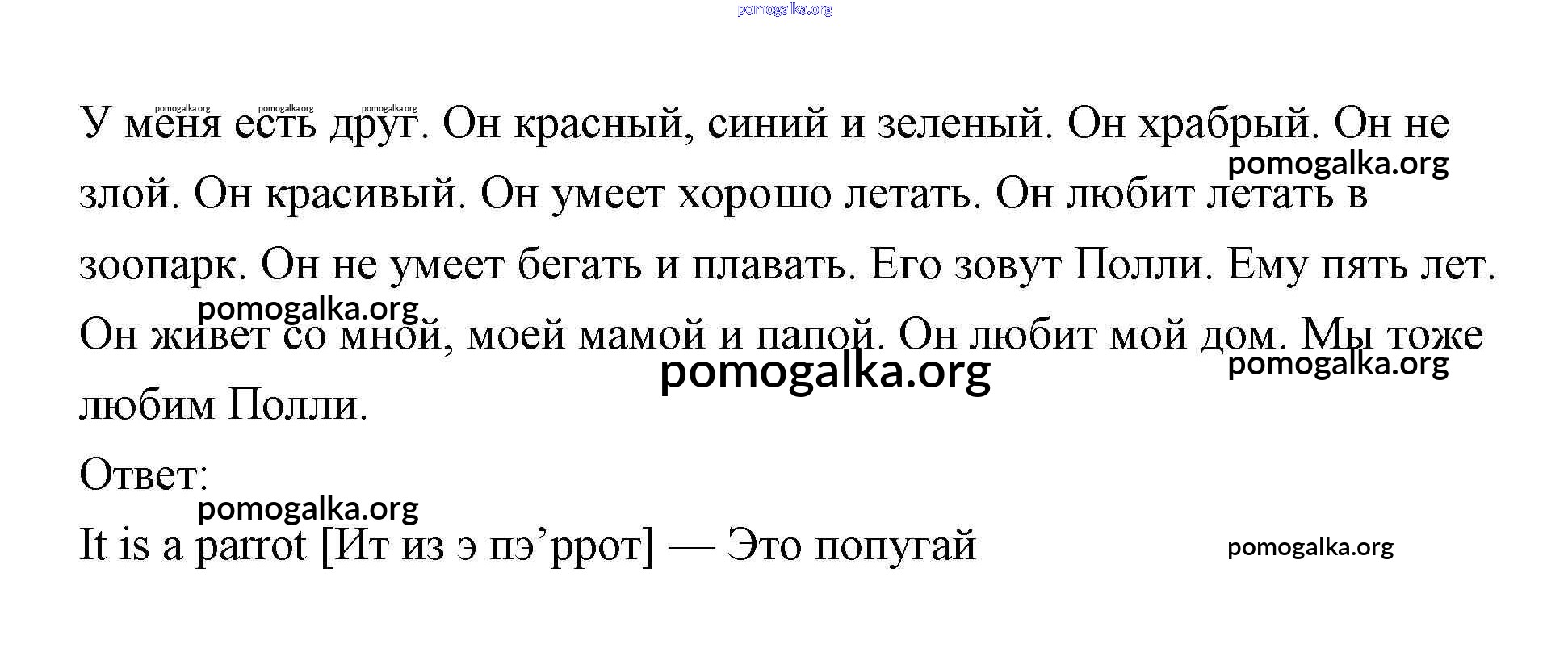 pomogalka.org

pomogalka.org pomogalka.org pomogalka.org

У меня есть друг. Он красный, синий и зеленый. Он храбрый. Он не злой. Он красивый. Он умеет хорошо летать. Он любит летать в зоопарк. Он не умеет бегать и плавать. Его зовут Полли. Ему пять лет. Он живет со мной, моей мамой и папой. Он любит мой дом. Мы тоже любим Полли.

pomogalka.org

pomogalka.org

pomogalka.org

pomogalka.org

Ответ:

pomogalka.org

It is a parrot [Ит из э пэ’ррот] — Это попугай

pomogalka.org